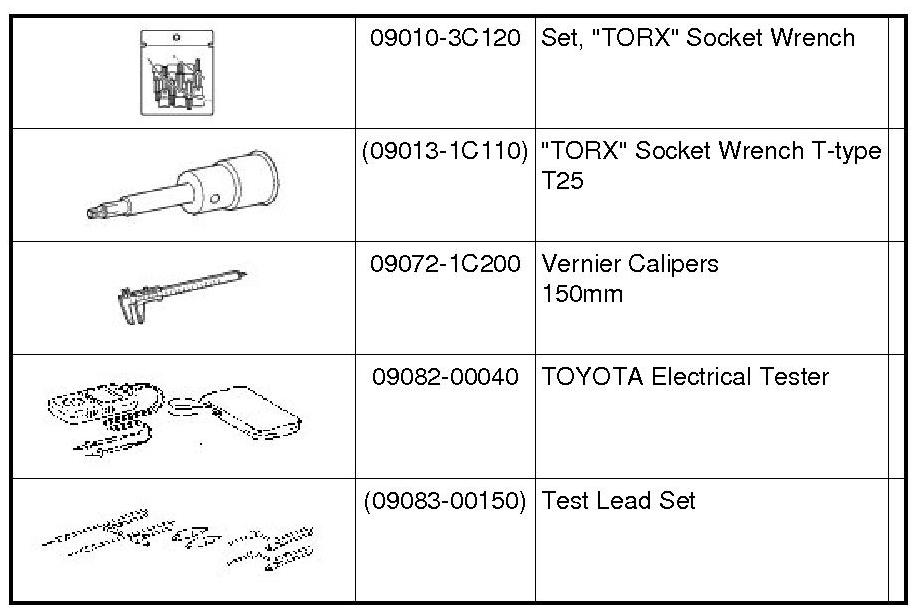 | | | | |
|---|---|---|---|
| | 09010-3C120 | Set, "TORX" Socket Wrench | |
| | (09013-1C110) | "TORX" Socket Wrench T-type T25 | |
| | 09072-1C200 | Vernier Calipers 150mm | |
| | 09082-00040 | TOYOTA Electrical Tester | |
| | (09083-00150) | Test Lead Set | |